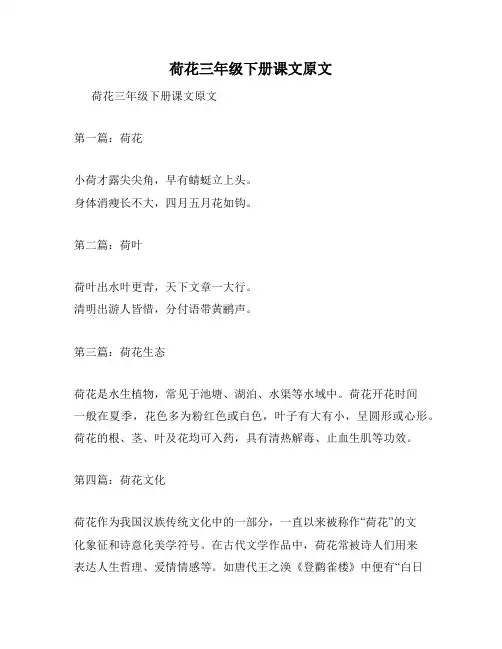 荷花三年级下册课文原文

荷花三年级下册课文原文

第一篇：荷花

小荷才露尖尖角，早有蜻蜓立上头。
身体消瘦长不大，四月五月花如钩。

第二篇：荷叶

荷叶出水叶更青，天下文章一大行。
清明出游人皆惜，分付语带黄鹂声。

第三篇：荷花生态

荷花是水生植物，常见于池塘、湖泊、水渠等水域中。荷花开花时间一般在夏季，花色多为粉红色或白色，叶子有大有小，呈圆形或心形。荷花的根、茎、叶及花均可入药，具有清热解毒、止血生肌等功效。

第四篇：荷花文化

荷花作为我国汉族传统文化中的一部分，一直以来被称作“荷花”的文化象征和诗意化美学符号。在古代文学作品中，荷花常被诗人们用来表达人生哲理、爱情情感等。如唐代王之涣《登鹳雀楼》中便有“白日